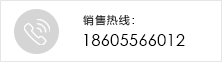 销售热线:
18605566012